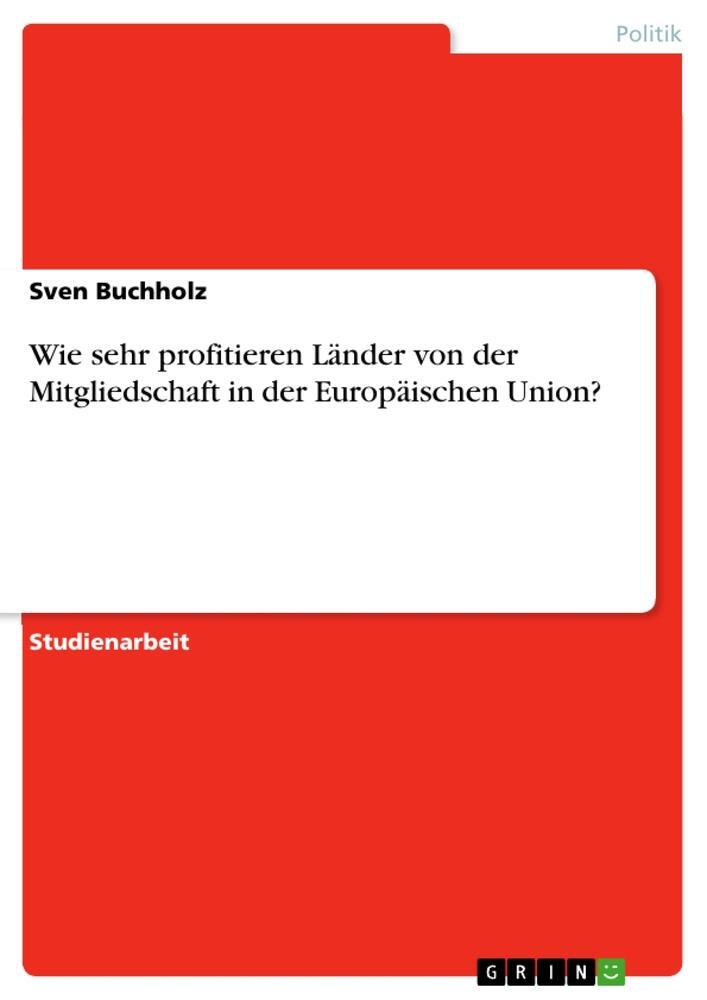 Politik

Sven Buchholz

Wie sehr profitieren Länder von der Mitgliedschaft in der Europäischen Union?

Studienarbeit

GRIN